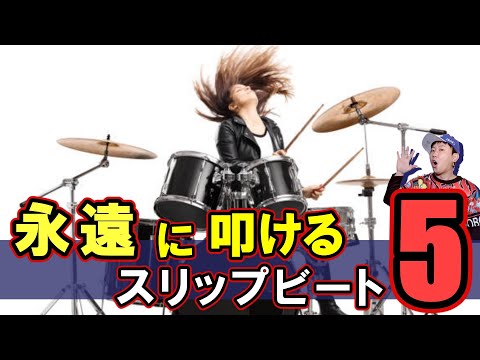 永遠に叩ける
スリップビート 5